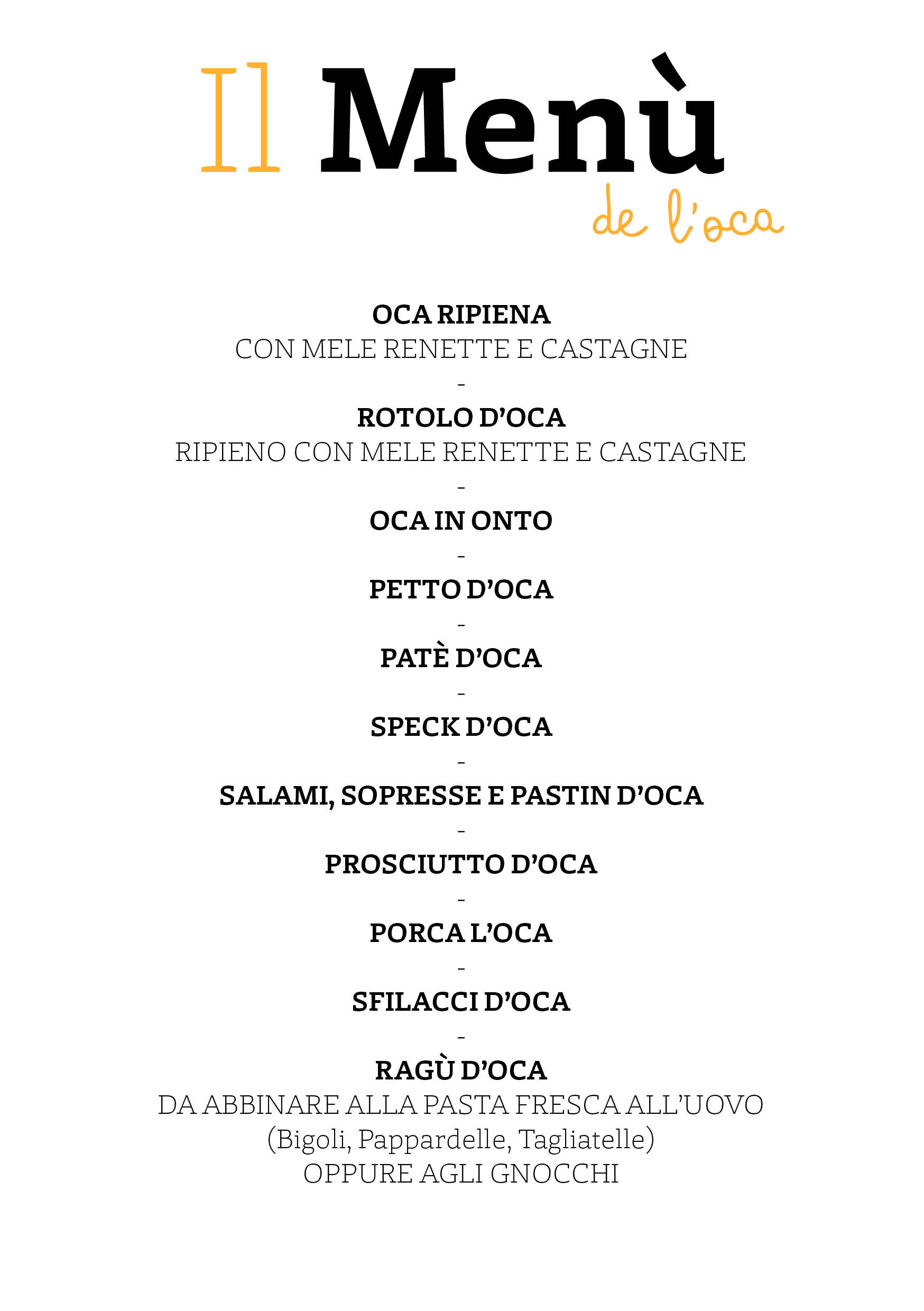 Il Menù
de l'oca

OCA RIPIENA
CON MELE RENETTE E CASTAGNE
-
ROTOLO D'OCA
RIPIENO CON MELE RENETTE E CASTAGNE
-
OCA IN ONTO
-
PETTO D'OCA
-
PATÈ D'OCA
-
SPECK D'OCA
-
SALAMI, SOPRESSE E PASTIN D'OCA
-
PROSCIUTTO D'OCA
-
PORCA L'OCA
-
SFILACCI D'OCA
-
RAGÙ D'OCA
DA ABBINARE ALLA PASTA FRESCA ALL'UOVO
(Bigoli, Pappardelle, Tagliatelle)
OPPURE AGLI GNOCCHI